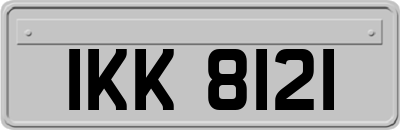 IKK 8121